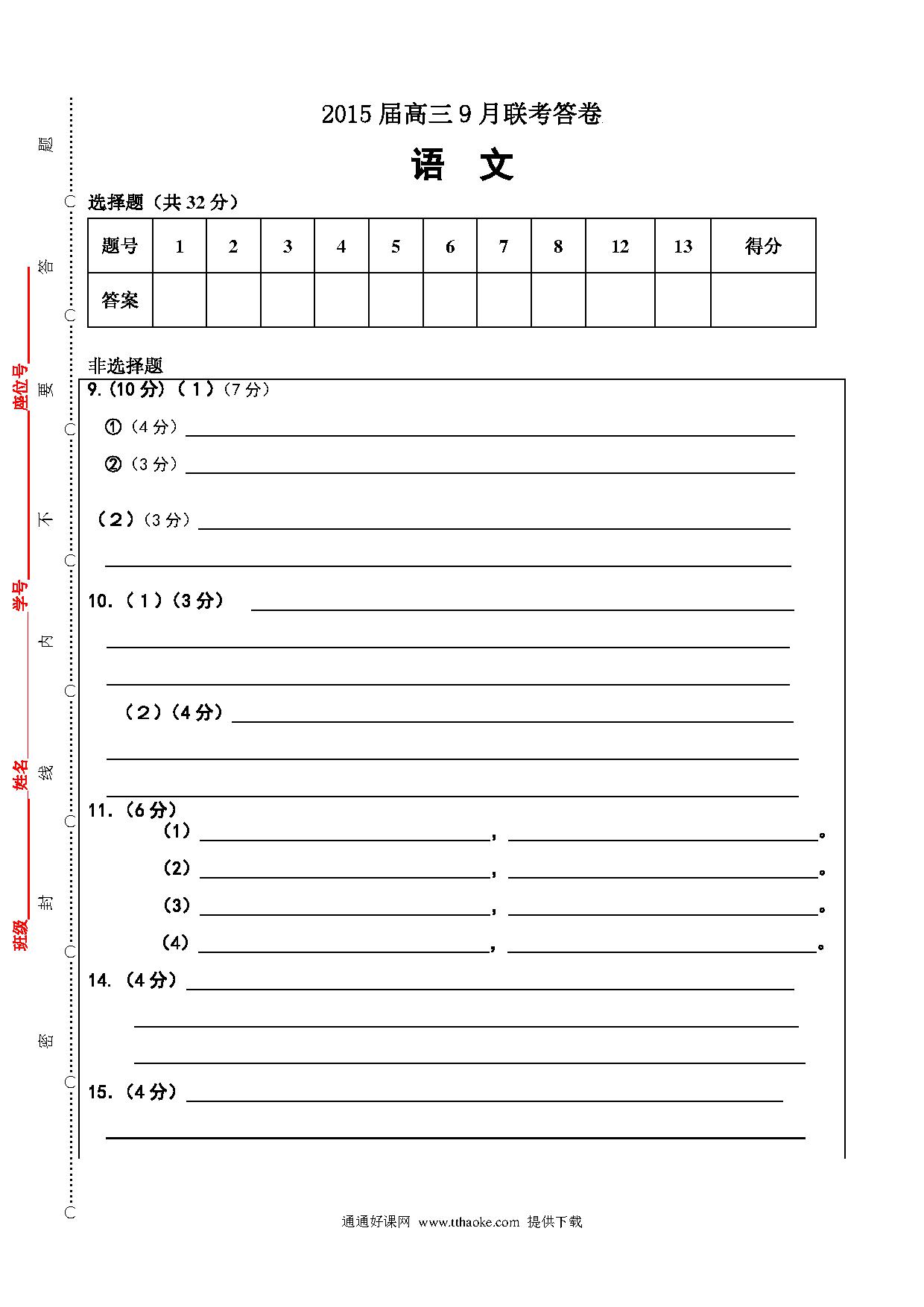 题

答

要

不

内

线

封

密

座位号

学号

姓名

班级

2015 届高三 9 月联考答卷

语 文

选择题（共 32 分）

| 题号 | 1 | 2 | 3 | 4 | 5 | 6 | 7 | 8 | 12 | 13 | 得分 |
|---|---|---|---|---|---|---|---|---|---|---|---|
| 答案 | | | | | | | | | | | |

非选择题

9.（10 分）（ 1 ）（7 分）

①（4 分）

②（3 分）

（2）（3 分）

10.（ 1 ）（3 分）

（2）（4 分）

11.（6 分）

（1） ， 。

（2） ， 。

（3） ， 。

（4） ， 。

14.（4 分）

15.（4 分）

通通好课网 www.tthaoke.com 提供下载